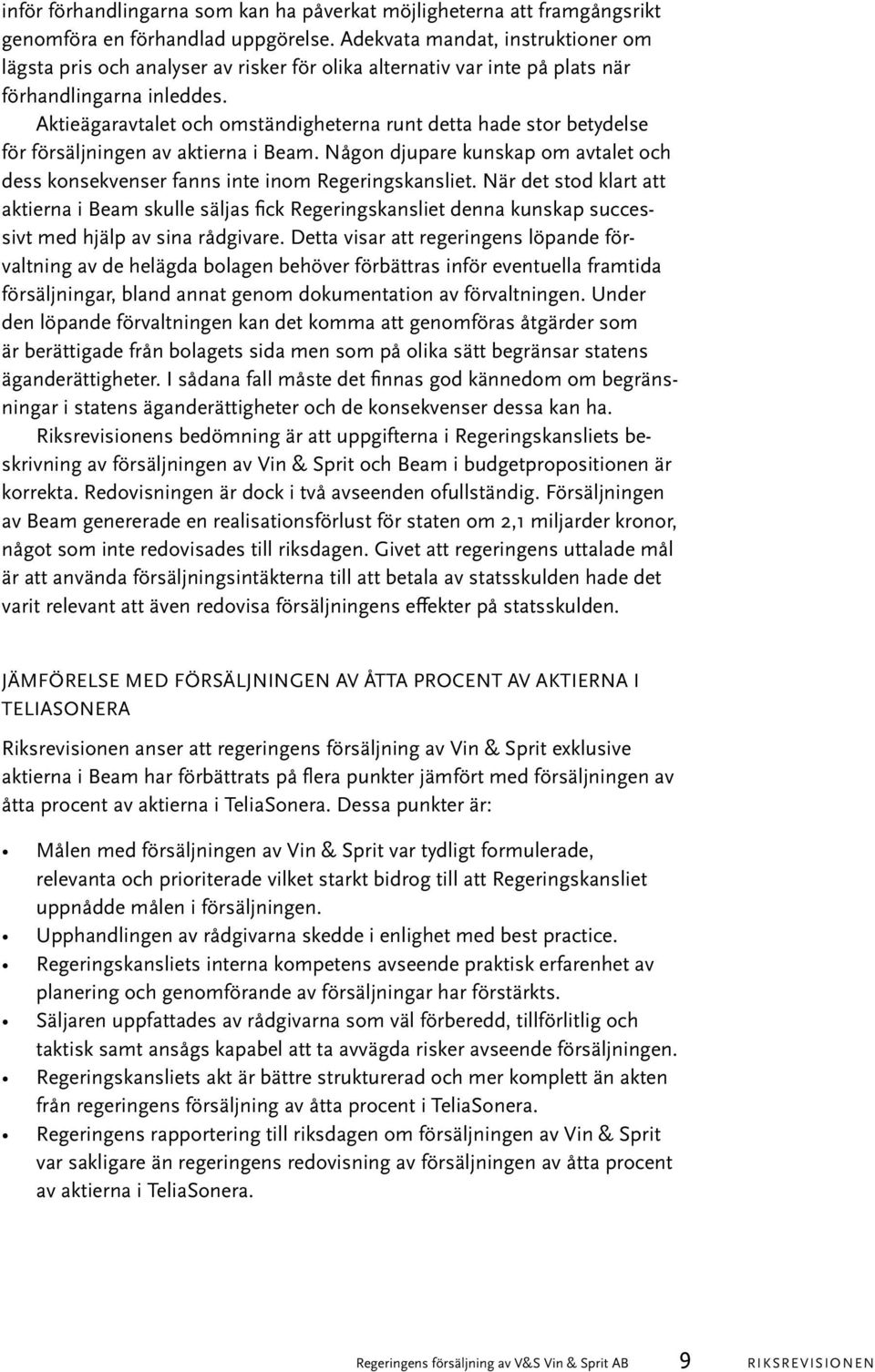 inför förhandlingarna som kan ha påverkat möjligheterna att framgångsrikt genomföra en förhandlad uppgörelse. Adekvata mandat, instruktioner om lägsta pris och analyser av risker för olika alternativ var inte på plats när förhandlingarna inleddes.

Aktieägaravtalet och omständigheterna runt detta hade stor betydelse för försäljningen av aktierna i Beam. Någon djupare kunskap om avtalet och dess konsekvenser fanns inte inom Regeringskansliet. När det stod klart att aktierna i Beam skulle säljas fick Regeringskansliet denna kunskap successivt med hjälp av sina rådgivare. Detta visar att regeringens löpande förvaltning av de helägda bolagen behöver förbättras inför eventuella framtida försäljningar, bland annat genom dokumentation av förvaltningen. Under den löpande förvaltningen kan det komma att genomföras åtgärder som är berättigade från bolagets sida men som på olika sätt begränsar statens äganderättigheter. I sådana fall måste det finnas god kännedom om begränsningar i statens äganderättigheter och de konsekvenser dessa kan ha.

Riksrevisionens bedömning är att uppgifterna i Regeringskansliets beskrivning av försäljningen av Vin & Sprit och Beam i budgetpropositionen är korrekta. Redovisningen är dock i två avseenden ofullständig. Försäljningen av Beam genererade en realisationsförlust för staten om 2,1 miljarder kronor, något som inte redovisades till riksdagen. Givet att regeringens uttalade mål är att använda försäljningsintäkterna till att betala av statsskulden hade det varit relevant att även redovisa försäljningens effekter på statsskulden.

JÄMFÖRELSE MED FÖRSÄLJNINGEN AV ÅTTA PROCENT AV AKTIERNA I TELIASONERA

Riksrevisionen anser att regeringens försäljning av Vin & Sprit exklusive aktierna i Beam har förbättrats på flera punkter jämfört med försäljningen av åtta procent av aktierna i TeliaSonera. Dessa punkter är:

• Målen med försäljningen av Vin & Sprit var tydligt formulerade, relevanta och prioriterade vilket starkt bidrog till att Regeringskansliet uppnådde målen i försäljningen.
• Upphandlingen av rådgivarna skedde i enlighet med best practice.
• Regeringskansliets interna kompetens avseende praktisk erfarenhet av planering och genomförande av försäljningar har förstärkts.
• Säljaren uppfattades av rådgivarna som väl förberedd, tillförlitlig och taktisk samt ansågs kapabel att ta avvägda risker avseende försäljningen.
• Regeringskansliets akt är bättre strukturerad och mer komplett än akten från regeringens försäljning av åtta procent i TeliaSonera.
• Regeringens rapportering till riksdagen om försäljningen av Vin & Sprit var sakligare än regeringens redovisning av försäljningen av åtta procent av aktierna i TeliaSonera.

Regeringens försäljning av V&S Vin & Sprit AB 9 RIKSREVISIONEN